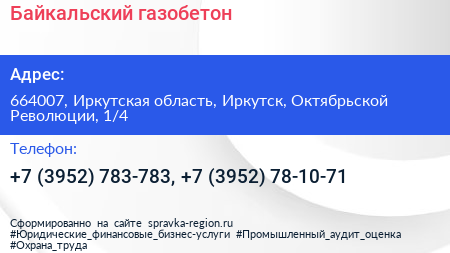 Байкальский газобетон

Адрес:

664007, Иркутская область, Иркутск, Октябрьской Революции, 1/4

Телефон:

+7 (3952) 783-783, +7 (3952) 78-10-71

Сформированно на сайте spravka-region.ru
#Юридические_финансовые_бизнес-услуги #Промышленный_аудит_оценка
#Охрана_труда